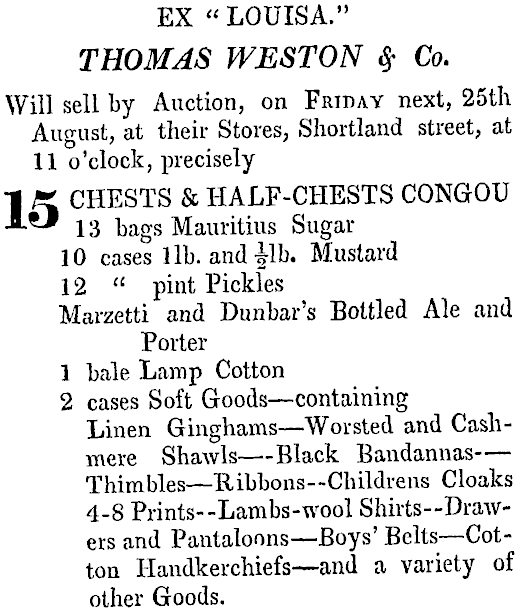 EX "LOUISA."

THOMAS WESTON & Co.

Will sell by Auction, on FRIDAY next, 25th August, at their Stores, Shortland street, at 11 o'clock, precisely

15 CHESTS & HALF-CHESTS CONGOU
13 bags Mauritius Sugar
10 cases 1lb. and $\frac{1}{2}$lb. Mustard
12 " pint Pickles
Marzetti and Dunbar's Bottled Ale and Porter
1 bale Lamp Cotton
2 cases Soft Goods—containing Linen Ginghams—Worsted and Cashmere Shawls—-Black Bandannas-—Thimbles—Ribbons--Childrens Cloaks 4-8 Prints--Lambs-wool Shirts--Drawers and Pantaloons—Boys' Belts—Cotton Handkerchiefs—and a variety of other Goods.